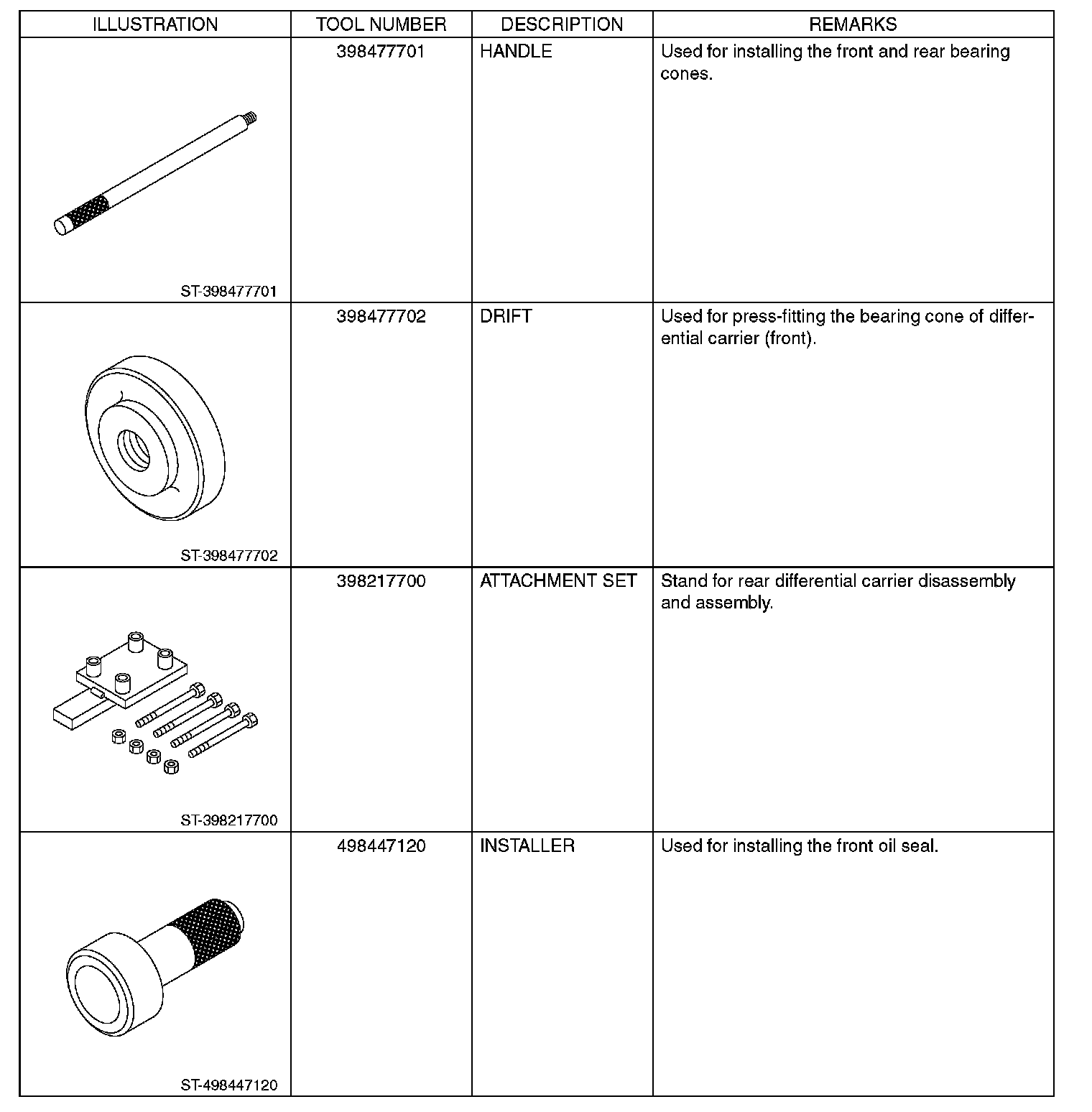 | ILLUSTRATION | TOOL NUMBER | DESCRIPTION | REMARKS |
|---|---|---|---|
| ST-398477701 | 398477701 | HANDLE | Used for installing the front and rear bearing cones. |
| ST-398477702 | 398477702 | DRIFT | Used for press-fitting the bearing cone of differential carrier (front). |
| ST-398217700 | 398217700 | ATTACHMENT SET | Stand for rear differential carrier disassembly and assembly. |
| ST-498447120 | 498447120 | INSTALLER | Used for installing the front oil seal. |